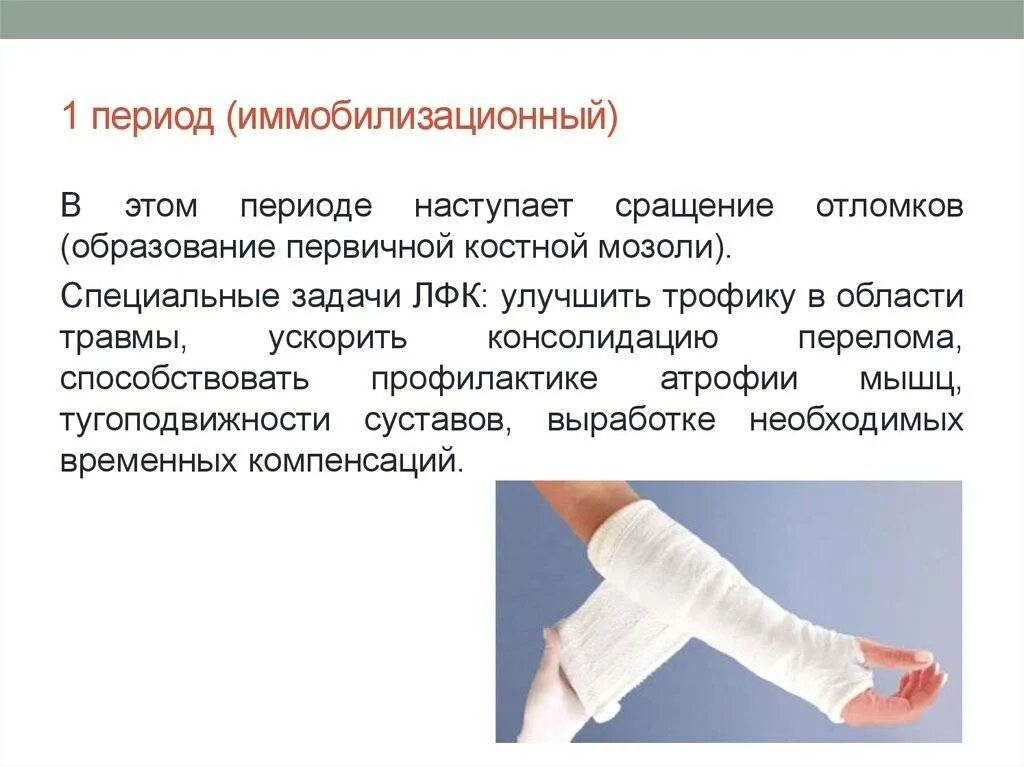 1 период (иммобилизационный)

В этом периоде наступает сращение отломков (образование первичной костной мозоли).

Специальные задачи ЛФК: улучшить трофику в области травмы, ускорить консолидацию перелома, способствовать профилактике атрофии мышц, тугоподвижности суставов, выработке необходимых временных компенсаций.